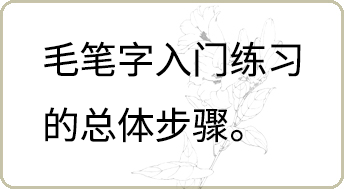 毛笔字入门练习的总体步骤。